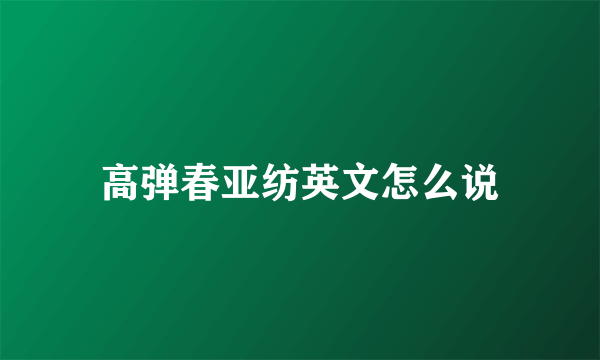 高弹春亚纺英文怎么说